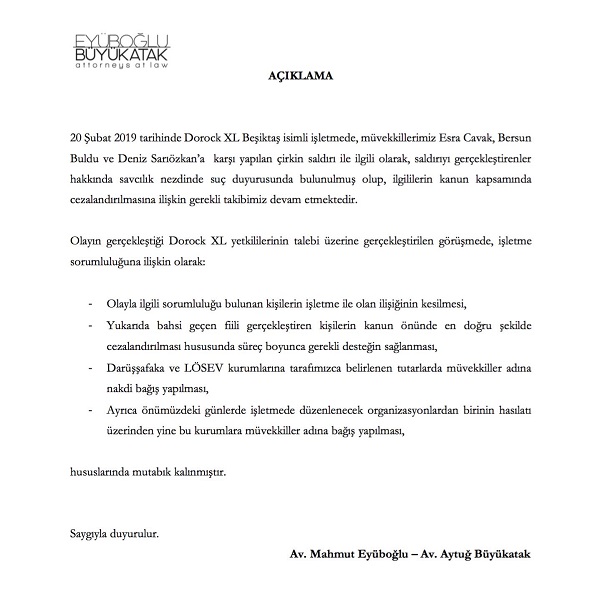 EYÜBOĞLU
BÜYÜKATAK
attorneys at law

AÇIKLAMA

20 Şubat 2019 tarihinde Dorock XL Beşiktaş isimli işletmede, müvekkillerimiz Esra Cavak, Bersun Buldu ve Deniz Sarıözkan'a karşı yapılan çirkin saldırı ile ilgili olarak, saldırıyı gerçekleştirenler hakkında savcılık nezdinde suç duyurusunda bulunulmuş olup, ilgililerin kanun kapsamında cezalandırılmasına ilişkin gerekli takibimiz devam etmektedir.

Olayın gerçekleştiği Dorock XL yetkililerinin talebi üzerine gerçekleştirilen görüşmede, işletme sorumluluğuna ilişkin olarak:

- Olayla ilgili sorumluluğu bulunan kişilerin işletme ile olan ilişiğinin kesilmesi,
- Yukarıda bahsi geçen fiili gerçekleştiren kişilerin kanun önünde en doğru şekilde cezalandırılması hususunda süreç boyunca gerekli desteğin sağlanması,
- Darüşşafaka ve LÖSEV kurumlarına tarafımızca belirlenen tutarlarda müvekkiller adına nakdi bağış yapılması,
- Ayrıca önümüzdeki günlerde işletmede düzenlenecek organizasyonlardan birinin hasılatı üzerinden yine bu kurumlara müvekkiller adına bağış yapılması,

hususlarında mutabık kalınmıştır.

Saygıyla duyurulur.

Av. Mahmut Eyüboğlu – Av. Aytuğ Büyükatak